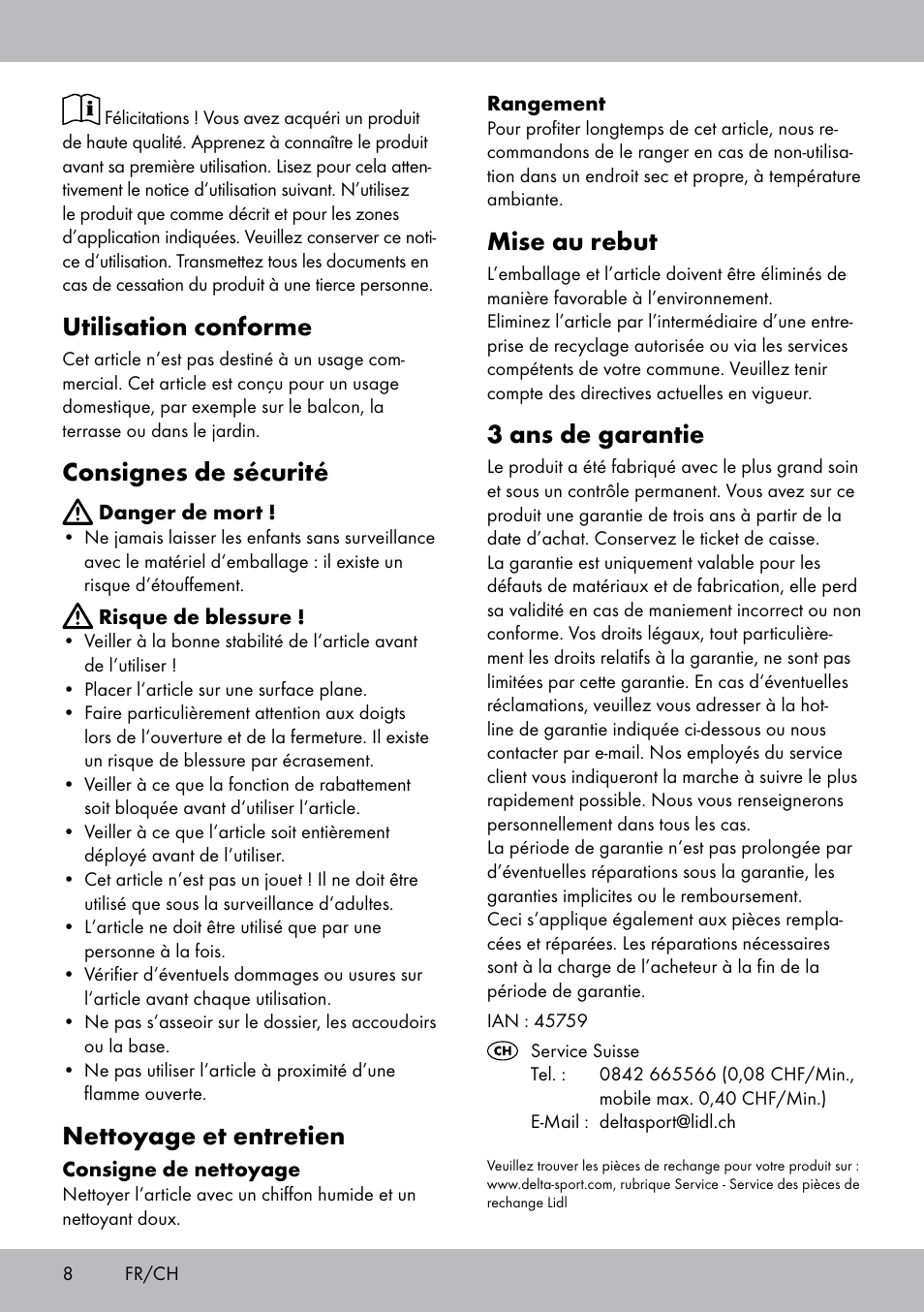 Félicitations ! Vous avez acquéri un produit de haute qualité. Apprenez à connaître le produit avant sa première utilisation. Lisez pour cela attentivement le notice d'utilisation suivant. N'utilisez le produit que comme décrit et pour les zones d'application indiquées. Veuillez conserver ce notice d'utilisation. Transmettez tous les documents en cas de cessation du produit à une tierce personne.

Utilisation conforme

Cet article n'est pas destiné à un usage commercial. Cet article est conçu pour un usage domestique, par exemple sur le balcon, la terrasse ou dans le jardin.

Consignes de sécurité

Danger de mort !

• Ne jamais laisser les enfants sans surveillance avec le matériel d'emballage : il existe un risque d'étouffement.

Risque de blessure !

• Veiller à la bonne stabilité de l'article avant de l'utiliser !
• Placer l'article sur une surface plane.
• Faire particulièrement attention aux doigts lors de l'ouverture et de la fermeture. Il existe un risque de blessure par écrasement.
• Veiller à ce que la fonction de rabattement soit bloquée avant d'utiliser l'article.
• Veiller à ce que l'article soit entièrement déployé avant de l'utiliser.
• Cet article n'est pas un jouet ! Il ne doit être utilisé que sous la surveillance d'adultes.
• L'article ne doit être utilisé que par une personne à la fois.
• Vérifier d'éventuels dommages ou usures sur l'article avant chaque utilisation.
• Ne pas s'asseoir sur le dossier, les accoudoirs ou la base.
• Ne pas utiliser l'article à proximité d'une flamme ouverte.

Nettoyage et entretien

Consigne de nettoyage

Nettoyer l'article avec un chiffon humide et un nettoyant doux.

Rangement

Pour profiter longtemps de cet article, nous recommandons de le ranger en cas de non-utilisation dans un endroit sec et propre, à température ambiante.

Mise au rebut

L'emballage et l'article doivent être éliminés de manière favorable à l'environnement.
Eliminez l'article par l'intermédiaire d'une entreprise de recyclage autorisée ou via les services compétents de votre commune. Veuillez tenir compte des directives actuelles en vigueur.

3 ans de garantie

Le produit a été fabriqué avec le plus grand soin et sous un contrôle permanent. Vous avez sur ce produit une garantie de trois ans à partir de la date d'achat. Conservez le ticket de caisse.
La garantie est uniquement valable pour les défauts de matériaux et de fabrication, elle perd sa validité en cas de maniement incorrect ou non conforme. Vos droits légaux, tout particulièrement les droits relatifs à la garantie, ne sont pas limitées par cette garantie. En cas d'éventuelles réclamations, veuillez vous adresser à la hotline de garantie indiquée ci-dessous ou nous contacter par e-mail. Nos employés du service client vous indiqueront la marche à suivre le plus rapidement possible. Nous vous renseignerons personnellement dans tous les cas.
La période de garantie n'est pas prolongée par d'éventuelles réparations sous la garantie, les garanties implicites ou le remboursement.
Ceci s'applique également aux pièces remplacées et réparées. Les réparations nécessaires sont à la charge de l'acheteur à la fin de la période de garantie.

IAN : 45759

CH Service Suisse
Tel. : 0842 665566 (0,08 CHF/Min., mobile max. 0,40 CHF/Min.)
E-Mail : deltasport@lidl.ch

Veuillez trouver les pièces de rechange pour votre produit sur : www.delta-sport.com, rubrique Service - Service des pièces de rechange Lidl

8 FR/CH